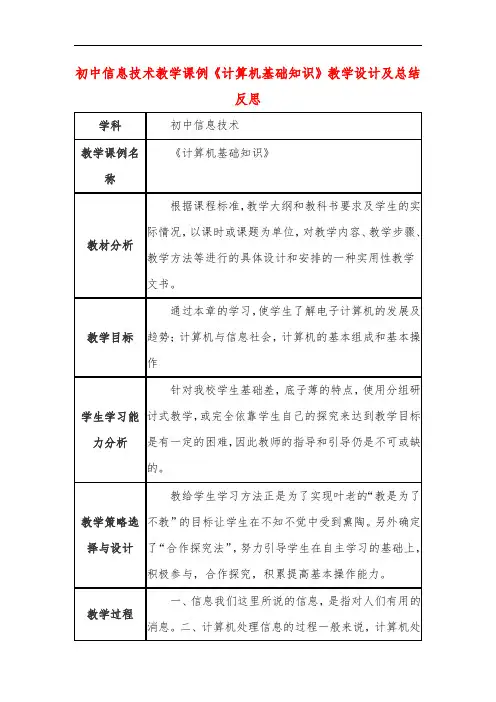 初中信息技术教学课例《计算机基础知识》教学设计及总结反思

| 学科 | 初中信息技术 |
|---|---|
| 教学课例名称 | 《计算机基础知识》 |
| 教材分析 | 根据课程标准，教学大纲和教科书要求及学生的实际情况，以课时或课题为单位，对教学内容、教学步骤、教学方法等进行的具体设计和安排的一种实用性教学文书。 |
| 教学目标 | 通过本章的学习，使学生了解电子计算机的发展及趋势；计算机与信息社会，计算机的基本组成和基本操作 |
| 学生学习能力分析 | 针对我校学生基础差，底子薄的特点，使用分组研讨式教学，或完全依靠学生自己的探究来达到教学目标是有一定的困难，因此教师的指导和引导仍是不可或缺的。 |
| 教学策略选择与设计 | 教给学生学习方法正是为了实现叶老的“教是为了不教”的目标让学生在不知不觉中受到熏陶。另外确定了“合作探究法”，努力引导学生在自主学习的基础上，积极参与，合作探究，积累提高基本操作能力。 |
| 教学过程 | 一、信息我们这里所说的信息，是指对人们有用的消息。二、计算机处理信息的过程一般来说，计算机处 |